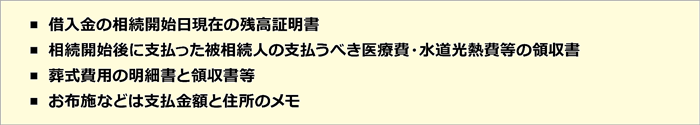 ■ 借入金の相続開始日現在の残高証明書
■ 相続開始後に支払った被相続人の支払うべき医療費・水道光熱費等の領収書
■ 葬式費用の明細書と領収書等
■ お布施などは支払金額と住所のメモ